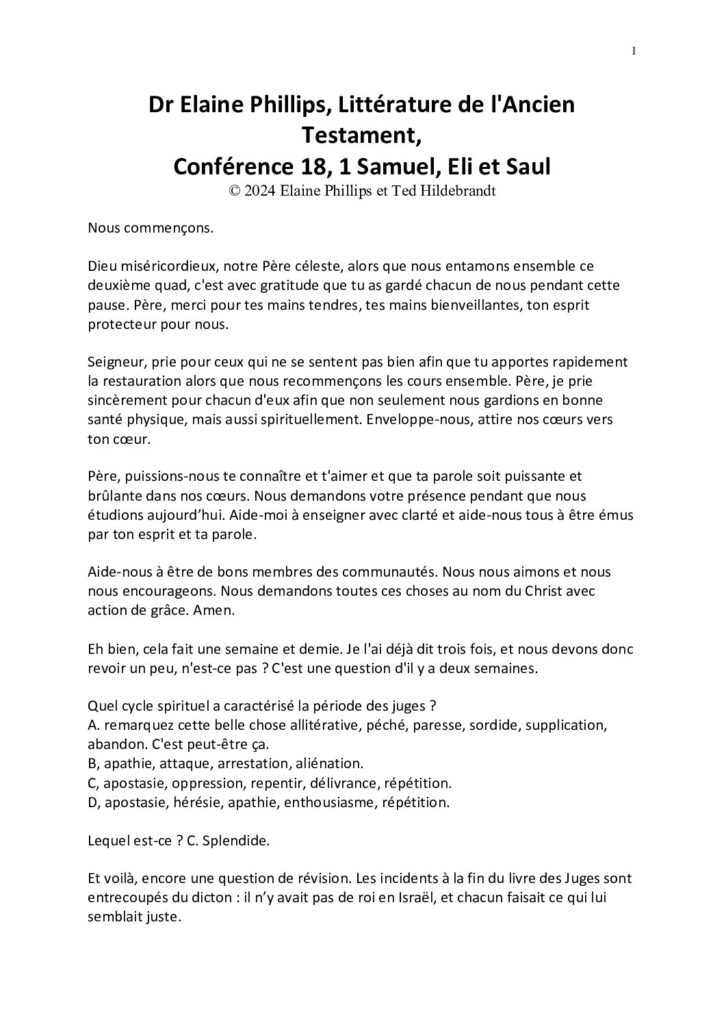 1

Dr Elaine Phillips, Littérature de l'Ancien Testament,
Conférence 18, 1 Samuel, Eli et Saul
© 2024 Elaine Phillips et Ted Hildebrandt

Nous commençons.

Dieu miséricordieux, notre Père céleste, alors que nous entamons ensemble ce deuxième quad, c'est avec gratitude que tu as gardé chacun de nous pendant cette pause. Père, merci pour tes mains tendres, tes mains bienveillantes, ton esprit protecteur pour nous.

Seigneur, prie pour ceux qui ne se sentent pas bien afin que tu apportes rapidement la restauration alors que nous recommençons les cours ensemble. Père, je prie sincèrement pour chacun d'eux afin que non seulement nous gardions en bonne santé physique, mais aussi spirituellement. Enveloppe-nous, attire nos cœurs vers ton cœur.

Père, puissions-nous te connaître et t'aimer et que ta parole soit puissante et brûlante dans nos cœurs. Nous demandons votre présence pendant que nous étudions aujourd'hui. Aide-moi à enseigner avec clarté et aide-nous tous à être émus par ton esprit et ta parole.

Aide-nous à être de bons membres des communautés. Nous nous aimons et nous nous encourageons. Nous demandons toutes ces choses au nom du Christ avec action de grâce. Amen.

Eh bien, cela fait une semaine et demie. Je l'ai déjà dit trois fois, et nous devons donc revoir un peu, n'est-ce pas ? C'est une question d'il y a deux semaines.

Quel cycle spirituel a caractérisé la période des juges ?
A. remarquez cette belle chose allitérative, péché, paresse, sordide, supplication, abandon. C'est peut-être ça.
B, apathie, attaque, arrestation, aliénation.
C, apostasie, oppression, repentir, délivrance, répétition.
D, apostasie, hérésie, apathie, enthousiasme, répétition.

Lequel est-ce ? C. Splendide.

Et voilà, encore une question de révision. Les incidents à la fin du livre des Juges sont entrecoupés du dicton : il n'y avait pas de roi en Israël, et chacun faisait ce qui lui semblait juste.